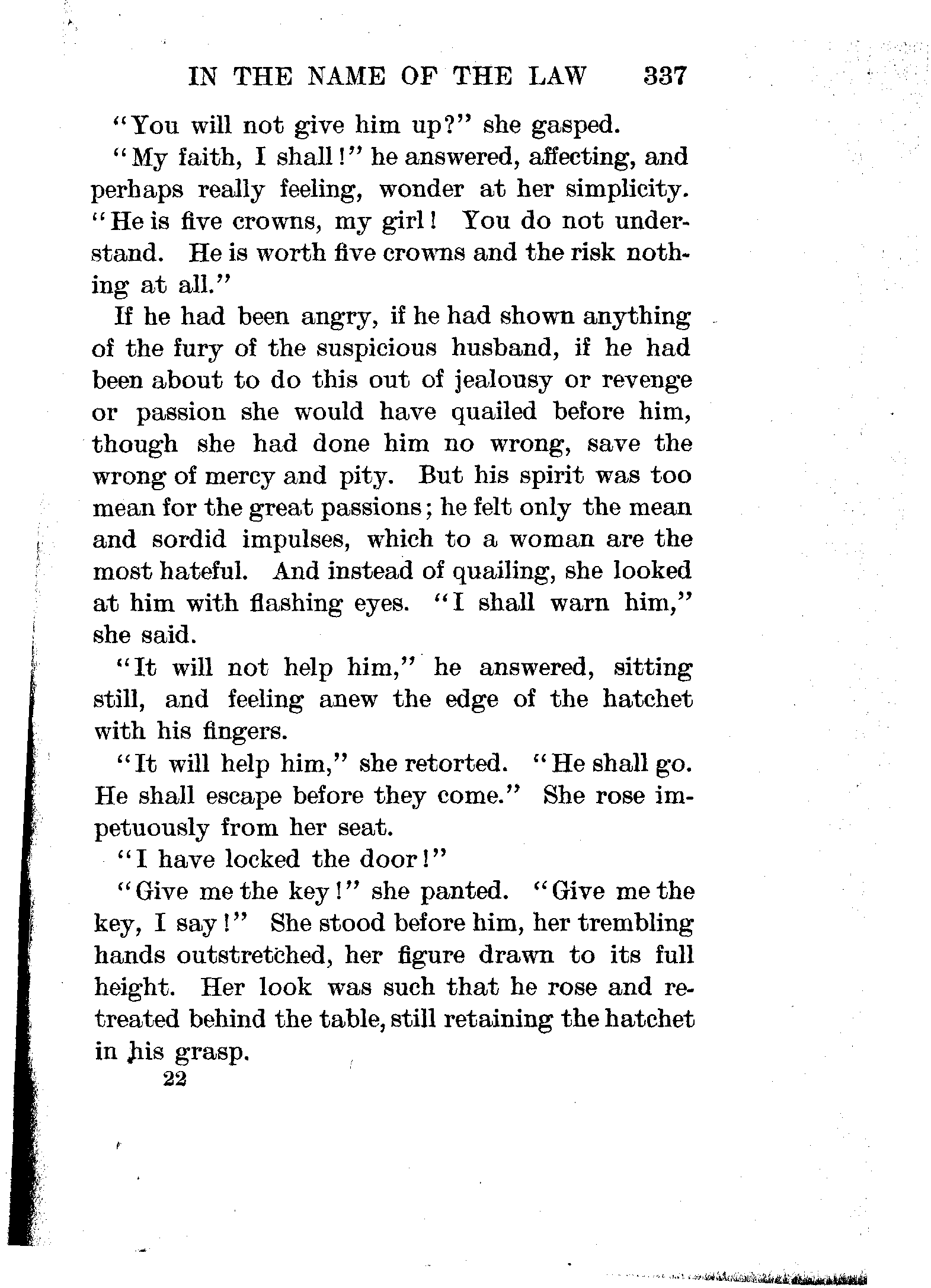 IN THE NAME OF THE LAW 337

"You will not give him up?" she gasped.

"My faith, I shall!" he answered, affecting, and perhaps really feeling, wonder at her simplicity. "He is five crowns, my girl! You do not understand. He is worth five crowns and the risk nothing at all."

If he had been angry, if he had shown anything of the fury of the suspicious husband, if he had been about to do this out of jealousy or revenge or passion she would have quailed before him, though she had done him no wrong, save the wrong of mercy and pity. But his spirit was too mean for the great passions; he felt only the mean and sordid impulses, which to a woman are the most hateful. And instead of quailing, she looked at him with flashing eyes. "I shall warn him," she said.

"It will not help him," he answered, sitting still, and feeling anew the edge of the hatchet with his fingers.

"It will help him," she retorted. "He shall go. He shall escape before they come." She rose impetuously from her seat.

"I have locked the door!"

"Give me the key!" she panted. "Give me the key, I say!" She stood before him, her trembling hands outstretched, her figure drawn to its full height. Her look was such that he rose and retreated behind the table, still retaining the hatchet in his grasp.

22